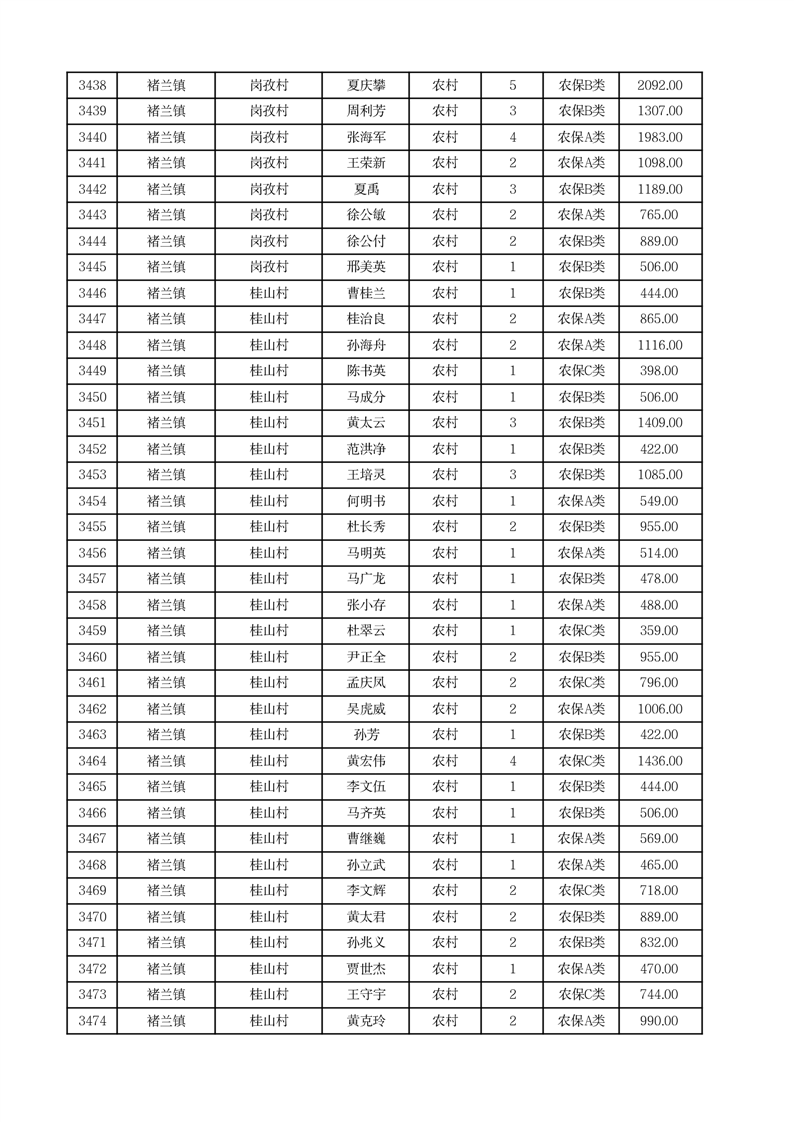 | 3438 | 褚兰镇 | 岗孜村 | 夏庆攀 | 农村 | 5 | 农保B类 | 2092.00 |
|---|---|---|---|---|---|---|---|
| 3439 | 褚兰镇 | 岗孜村 | 周利芳 | 农村 | 3 | 农保B类 | 1307.00 |
| 3440 | 褚兰镇 | 岗孜村 | 张海军 | 农村 | 4 | 农保A类 | 1983.00 |
| 3441 | 褚兰镇 | 岗孜村 | 王荣新 | 农村 | 2 | 农保A类 | 1098.00 |
| 3442 | 褚兰镇 | 岗孜村 | 夏禹 | 农村 | 3 | 农保B类 | 1189.00 |
| 3443 | 褚兰镇 | 岗孜村 | 徐公敏 | 农村 | 2 | 农保A类 | 765.00 |
| 3444 | 褚兰镇 | 岗孜村 | 徐公付 | 农村 | 2 | 农保B类 | 889.00 |
| 3445 | 褚兰镇 | 岗孜村 | 邢美英 | 农村 | 1 | 农保B类 | 506.00 |
| 3446 | 褚兰镇 | 桂山村 | 曹桂兰 | 农村 | 1 | 农保B类 | 444.00 |
| 3447 | 褚兰镇 | 桂山村 | 桂治良 | 农村 | 2 | 农保A类 | 865.00 |
| 3448 | 褚兰镇 | 桂山村 | 孙海舟 | 农村 | 2 | 农保A类 | 1116.00 |
| 3449 | 褚兰镇 | 桂山村 | 陈书英 | 农村 | 1 | 农保C类 | 398.00 |
| 3450 | 褚兰镇 | 桂山村 | 马成分 | 农村 | 1 | 农保B类 | 506.00 |
| 3451 | 褚兰镇 | 桂山村 | 黄太云 | 农村 | 3 | 农保B类 | 1409.00 |
| 3452 | 褚兰镇 | 桂山村 | 范洪净 | 农村 | 1 | 农保B类 | 422.00 |
| 3453 | 褚兰镇 | 桂山村 | 王培灵 | 农村 | 3 | 农保B类 | 1085.00 |
| 3454 | 褚兰镇 | 桂山村 | 何明书 | 农村 | 1 | 农保A类 | 549.00 |
| 3455 | 褚兰镇 | 桂山村 | 杜长秀 | 农村 | 2 | 农保B类 | 955.00 |
| 3456 | 褚兰镇 | 桂山村 | 马明英 | 农村 | 1 | 农保A类 | 514.00 |
| 3457 | 褚兰镇 | 桂山村 | 马广龙 | 农村 | 1 | 农保B类 | 478.00 |
| 3458 | 褚兰镇 | 桂山村 | 张小存 | 农村 | 1 | 农保A类 | 488.00 |
| 3459 | 褚兰镇 | 桂山村 | 杜翠云 | 农村 | 1 | 农保C类 | 359.00 |
| 3460 | 褚兰镇 | 桂山村 | 尹正全 | 农村 | 2 | 农保B类 | 955.00 |
| 3461 | 褚兰镇 | 桂山村 | 孟庆凤 | 农村 | 2 | 农保C类 | 796.00 |
| 3462 | 褚兰镇 | 桂山村 | 吴虎威 | 农村 | 2 | 农保A类 | 1006.00 |
| 3463 | 褚兰镇 | 桂山村 | 孙芳 | 农村 | 1 | 农保B类 | 422.00 |
| 3464 | 褚兰镇 | 桂山村 | 黄宏伟 | 农村 | 4 | 农保C类 | 1436.00 |
| 3465 | 褚兰镇 | 桂山村 | 李文伍 | 农村 | 1 | 农保B类 | 444.00 |
| 3466 | 褚兰镇 | 桂山村 | 马齐英 | 农村 | 1 | 农保B类 | 506.00 |
| 3467 | 褚兰镇 | 桂山村 | 曹继巍 | 农村 | 1 | 农保A类 | 569.00 |
| 3468 | 褚兰镇 | 桂山村 | 孙立武 | 农村 | 1 | 农保A类 | 465.00 |
| 3469 | 褚兰镇 | 桂山村 | 李文辉 | 农村 | 2 | 农保C类 | 718.00 |
| 3470 | 褚兰镇 | 桂山村 | 黄太君 | 农村 | 2 | 农保B类 | 889.00 |
| 3471 | 褚兰镇 | 桂山村 | 孙兆义 | 农村 | 2 | 农保B类 | 832.00 |
| 3472 | 褚兰镇 | 桂山村 | 贾世杰 | 农村 | 1 | 农保A类 | 470.00 |
| 3473 | 褚兰镇 | 桂山村 | 王守宇 | 农村 | 2 | 农保C类 | 744.00 |
| 3474 | 褚兰镇 | 桂山村 | 黄克玲 | 农村 | 2 | 农保A类 | 990.00 |